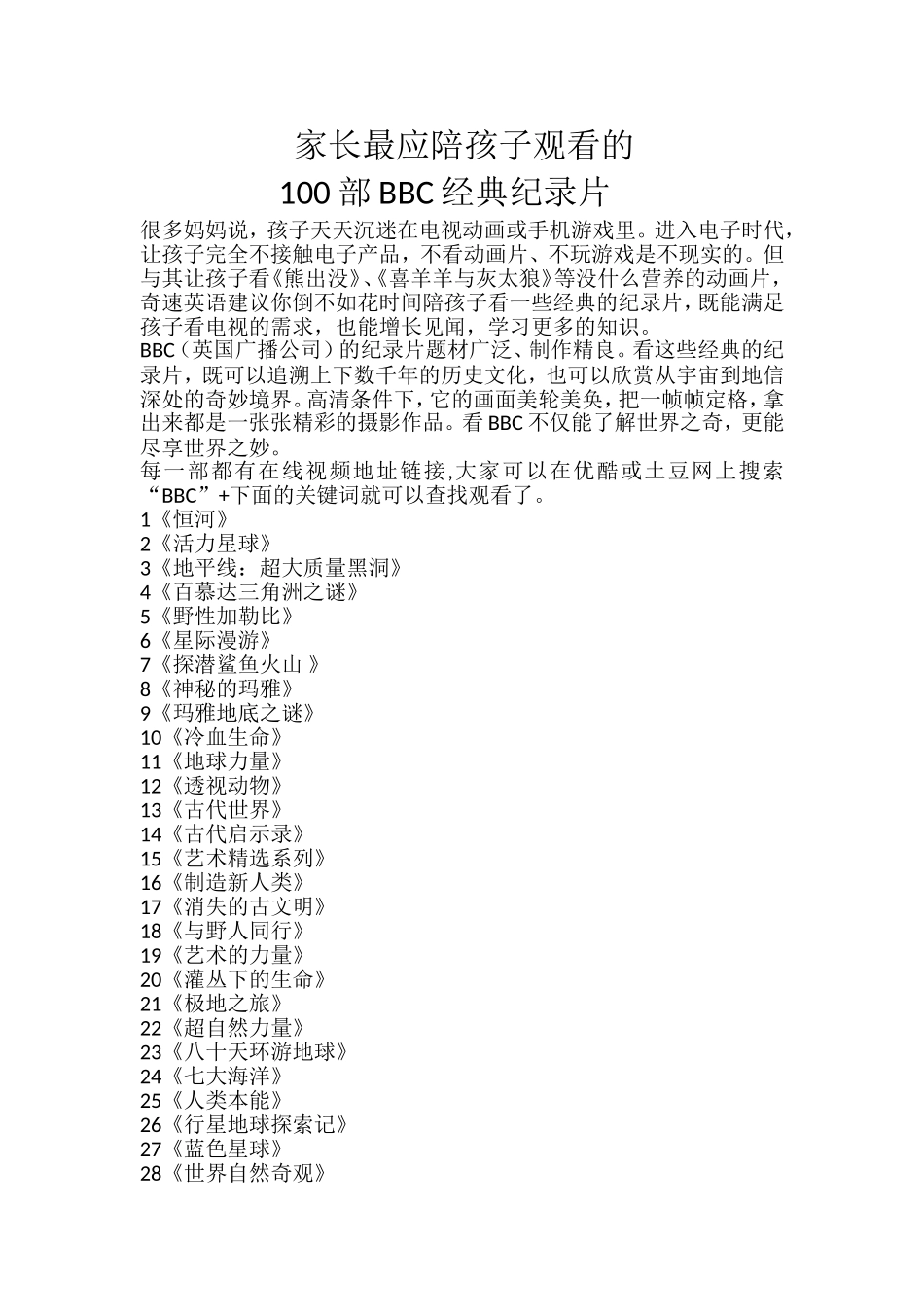 家长最应陪孩子观看的
100 部 BBC 经典纪录片

很多妈妈说，孩子天天沉迷在电视动画或手机游戏里。进入电子时代，让孩子完全不接触电子产品，不看动画片、不玩游戏是不现实的。但与其让孩子看《熊出没》、《喜羊羊与灰太狼》等没什么营养的动画片，奇速英语建议你倒不如花时间陪孩子看一些经典的纪录片，既能满足孩子看电视的需求，也能增长见闻，学习更多的知识。
BBC（英国广播公司）的纪录片题材广泛、制作精良。看这些经典的纪录片，既可以追溯上下数千年的历史文化，也可以欣赏从宇宙到地信深处的奇妙境界。高清条件下，它的画面美轮美奂，把一帧帧定格，拿出来都是一张张精彩的摄影作品。看 BBC 不仅能了解世界之奇，更能尽享世界之妙。
每一部都有在线视频地址链接,大家可以在优酷或土豆网上搜索“BBC”+下面的关键词就可以查找观看了。
1《恒河》
2《活力星球》
3《地平线：超大质量黑洞》
4《百慕达三角洲之谜》
5《野性加勒比》
6《星际漫游》
7《探潜鲨鱼火山 》
8《神秘的玛雅》
9《玛雅地底之谜》
10《冷血生命》
11《地球力量》
12《透视动物》
13《古代世界》
14《古代启示录》
15《艺术精选系列》
16《制造新人类》
17《消失的古文明》
18《与野人同行》
19《艺术的力量》
20《灌丛下的生命》
21《极地之旅》
22《超自然力量》
23《八十天环游地球》
24《七大海洋》
25《人类本能》
26《行星地球探索记》
27《蓝色星球》
28《世界自然奇观》